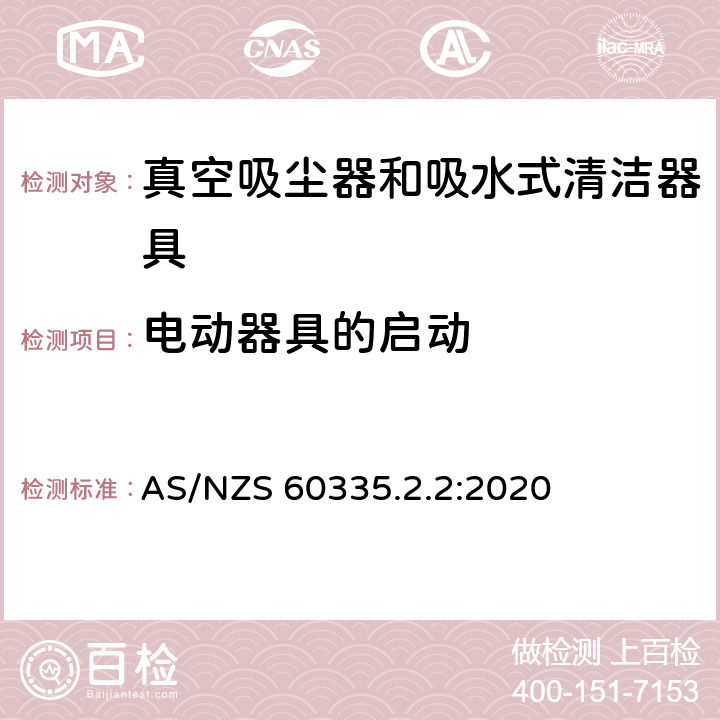 MA CNAS AL ilac-MRA

检测对象： 真空吸尘器和吸水式清洁器具

检测项目： 电动器具的启动

检测标准： AS/NZS 60335.2.2:2020

百检
Baijiantest.com

做检测 上百检
400-151-7153